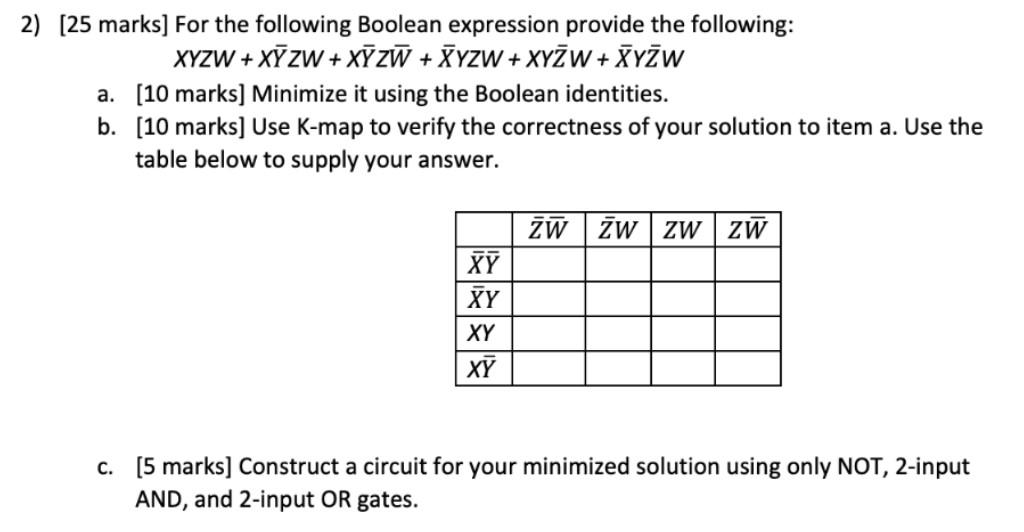 2) [25 marks] For the following Boolean expression provide the following:

$XYZW + X\bar{Y}ZW + X\bar{Y}Z\bar{W} + \bar{X}YZW + XY\bar{Z}W + \bar{X}Y\bar{Z}W$

a. [10 marks] Minimize it using the Boolean identities.

b. [10 marks] Use K-map to verify the correctness of your solution to item a. Use the table below to supply your answer.

| | $\bar{Z}\bar{W}$ | $\bar{Z}W$ | $ZW$ | $Z\bar{W}$ |
|---|---|---|---|---|
| $\bar{X}\bar{Y}$ | | | | |
| $\bar{X}Y$ | | | | |
| $XY$ | | | | |
| $X\bar{Y}$ | | | | |

c. [5 marks] Construct a circuit for your minimized solution using only NOT, 2-input AND, and 2-input OR gates.